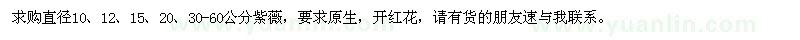 求购直径10、12、15、20、30-60公分紫薇，要求原生，开红花，请有货的朋友速与我联系。

www.yuanlin.com